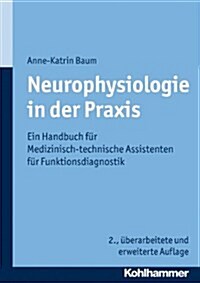 Anne-Katrin Baum

Neurophysiologie in der Praxis

Ein Handbuch für Medizinisch-technische Assistenten für Funktionsdiagnostik

2., überarbeitete und erweiterte Auflage

Kohlhammer